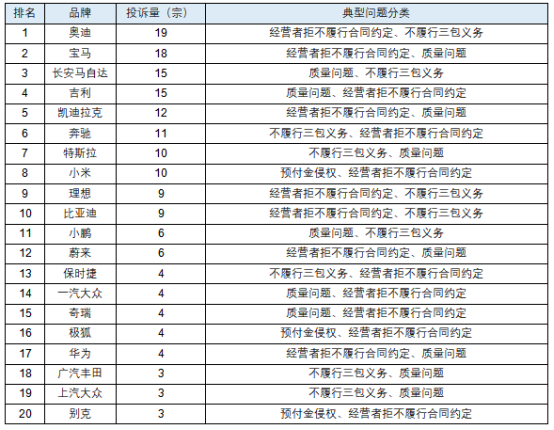 | 排名 | 品牌 | 投诉量（宗） | 典型问题分类 |
|---|---|---|---|
| 1 | 奥迪 | 19 | 经营者拒不履行合同约定、不履行三包义务 |
| 2 | 宝马 | 18 | 经营者拒不履行合同约定、质量问题 |
| 3 | 长安马自达 | 15 | 质量问题、不履行三包义务 |
| 4 | 吉利 | 15 | 质量问题、经营者拒不履行合同约定 |
| 5 | 凯迪拉克 | 12 | 经营者拒不履行合同约定、质量问题 |
| 6 | 奔驰 | 11 | 不履行三包义务、经营者拒不履行合同约定 |
| 7 | 特斯拉 | 10 | 不履行三包义务、质量问题 |
| 8 | 小米 | 10 | 预付金侵权、经营者拒不履行合同约定 |
| 9 | 理想 | 9 | 经营者拒不履行合同约定、不履行三包义务 |
| 10 | 比亚迪 | 9 | 经营者拒不履行合同约定、不履行三包义务 |
| 11 | 小鹏 | 6 | 质量问题、不履行三包义务 |
| 12 | 蔚来 | 6 | 经营者拒不履行合同约定、质量问题 |
| 13 | 保时捷 | 4 | 不履行三包义务、经营者拒不履行合同约定 |
| 14 | 一汽大众 | 4 | 质量问题、经营者拒不履行合同约定 |
| 15 | 奇瑞 | 4 | 质量问题、经营者拒不履行合同约定 |
| 16 | 极狐 | 4 | 预付金侵权、经营者拒不履行合同约定 |
| 17 | 华为 | 4 | 经营者拒不履行合同约定、质量问题 |
| 18 | 广汽丰田 | 3 | 不履行三包义务、质量问题 |
| 19 | 上汽大众 | 3 | 不履行三包义务、质量问题 |
| 20 | 别克 | 3 | 预付金侵权、经营者拒不履行合同约定 |